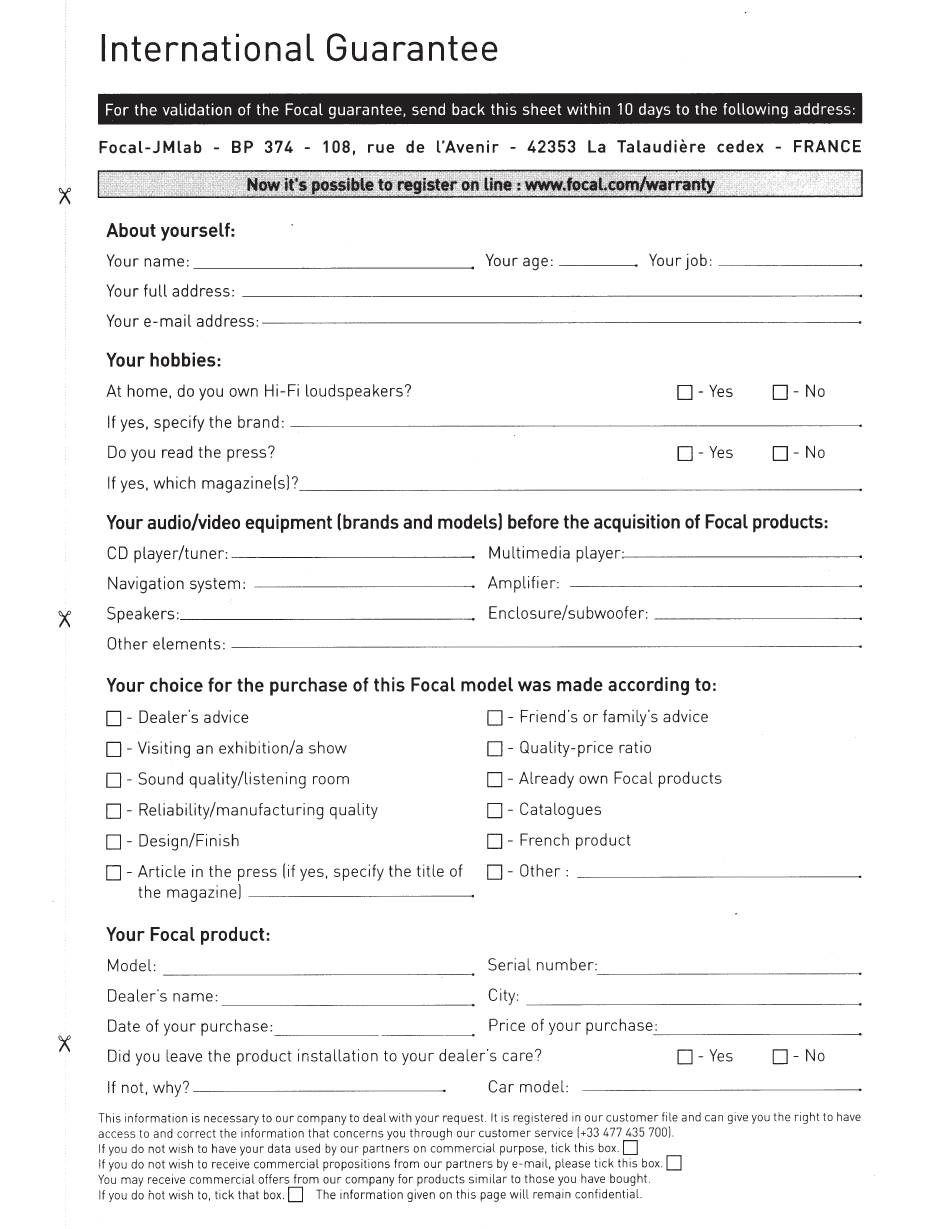 International Guarantee

For the validation of the Focal guarantee, send back this sheet within 10 days to the following address:

Focal-JMlab - BP 374 - 108, rue de l'Avenir - 42353 La Talaudière cedex - FRANCE

Now it's possible to register on line : www.focal.com/warranty

About yourself:

Your name: Your age: Your job:

Your full address:

Your e-mail address:

Your hobbies:

At home, do you own Hi-Fi loudspeakers? ☐ - Yes ☐ - No

If yes, specify the brand:

Do you read the press? ☐ - Yes ☐ - No

If yes, which magazine(s)?

Your audio/video equipment (brands and models) before the acquisition of Focal products:

CD player/tuner: Multimedia player:

Navigation system: Amplifier:

Speakers: Enclosure/subwoofer:

Other elements:

Your choice for the purchase of this Focal model was made according to:

☐ - Dealer's advice
☐ - Visiting an exhibition/a show
☐ - Sound quality/listening room
☐ - Reliability/manufacturing quality
☐ - Design/Finish
☐ - Article in the press (if yes, specify the title of the magazine)

☐ - Friend's or family's advice
☐ - Quality-price ratio
☐ - Already own Focal products
☐ - Catalogues
☐ - French product
☐ - Other :

Your Focal product:

Model: Serial number:

Dealer's name: City:

Date of your purchase: Price of your purchase:

Did you leave the product installation to your dealer's care? ☐ - Yes ☐ - No

If not, why? Car model:

This information is necessary to our company to deal with your request. It is registered in our customer file and can give you the right to have access to and correct the information that concerns you through our customer service (+33 477 435 700).
If you do not wish to have your data used by our partners on commercial purpose, tick this box. ☐
If you do not wish to receive commercial propositions from our partners by e-mail, please tick this box. ☐
You may receive commercial offers from our company for products similar to those you have bought.
If you do hot wish to, tick that box. ☐ The information given on this page will remain confidential.